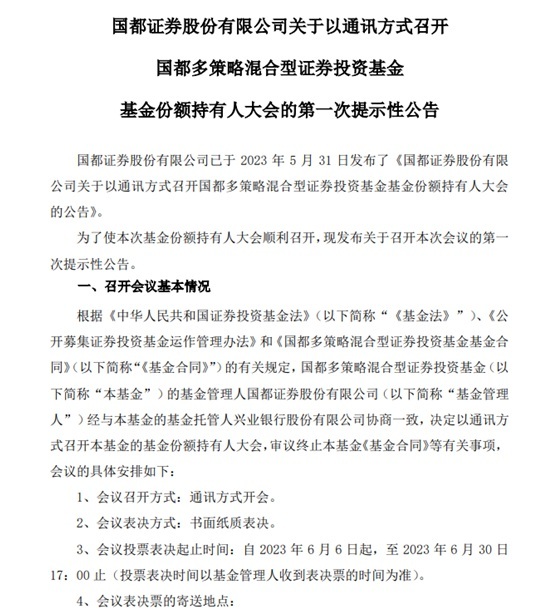 国都证券股份有限公司关于以通讯方式召开

国都多策略混合型证券投资基金

基金份额持有人大会的第一次提示性公告

国都证券股份有限公司已于 2023 年 5 月 31 日发布了《国都证券股份有限公司关于以通讯方式召开国都多策略混合型证券投资基金基金份额持有人大会的公告》。

为了使本次基金份额持有人大会顺利召开，现发布关于召开本次会议的第一次提示性公告。

一、召开会议基本情况

根据《中华人民共和国证券投资基金法》（以下简称“《基金法》”）、《公开募集证券投资基金运作管理办法》和《国都多策略混合型证券投资基金基金合同》（以下简称“《基金合同》”）的有关规定，国都多策略混合型证券投资基金（以下简称“本基金”）的基金管理人国都证券股份有限公司（以下简称“基金管理人”）经与本基金的基金托管人兴业银行股份有限公司协商一致，决定以通讯方式召开本基金的基金份额持有人大会，审议终止本基金《基金合同》等有关事项，会议的具体安排如下：

1、会议召开方式：通讯方式开会。

2、会议表决方式：书面纸质表决。

3、会议投票表决起止时间：自 2023 年 6 月 6 日起，至 2023 年 6 月 30 日 17：00 止（投票表决时间以基金管理人收到表决票的时间为准）。

4、会议表决票的寄送地点：